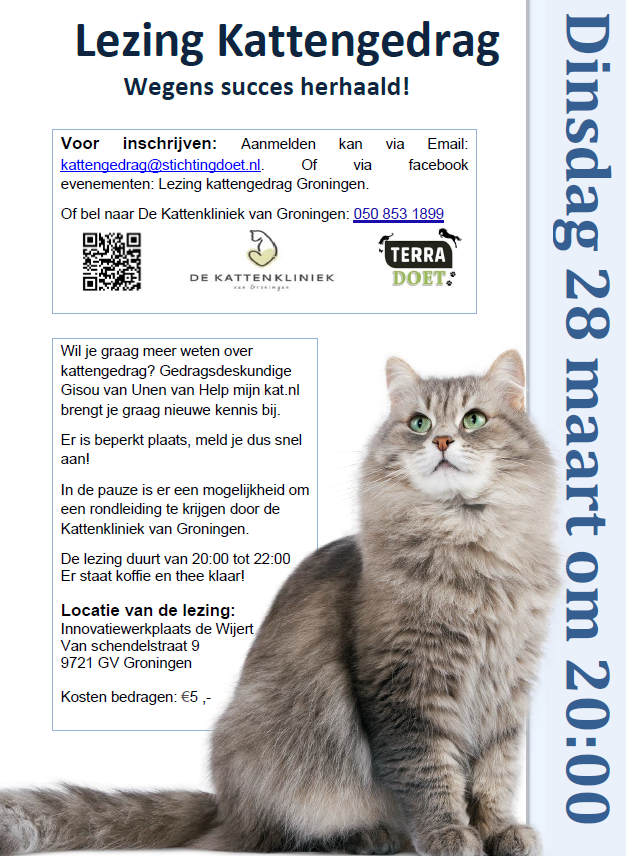 Lezing Kattengedrag

Wegens succes herhaald!

Voor inschrijven: Aanmelden kan via Email: kattengedrag@stichtingdoet.nl. Of via facebook evenementen: Lezing kattengedrag Groningen.

Of bel naar De Kattenkliniek van Groningen: 050 853 1899

DE KATTENKLINIEK van Groningen

TERRA DOET

Wil je graag meer weten over kattengedrag? Gedragsdeskundige Gisou van Unen van Help mijn kat.nl brengt je graag nieuwe kennis bij.

Er is beperkt plaats, meld je dus snel aan!

In de pauze is er een mogelijkheid om een rondleiding te krijgen door de Kattenkliniek van Groningen.

De lezing duurt van 20:00 tot 22:00
Er staat koffie en thee klaar!

Locatie van de lezing:
Innovatiewerkplaats de Wijert
Van schendelstraat 9
9721 GV Groningen

Kosten bedragen: €5 ,-

Dinsdag 28 maart om 20:00